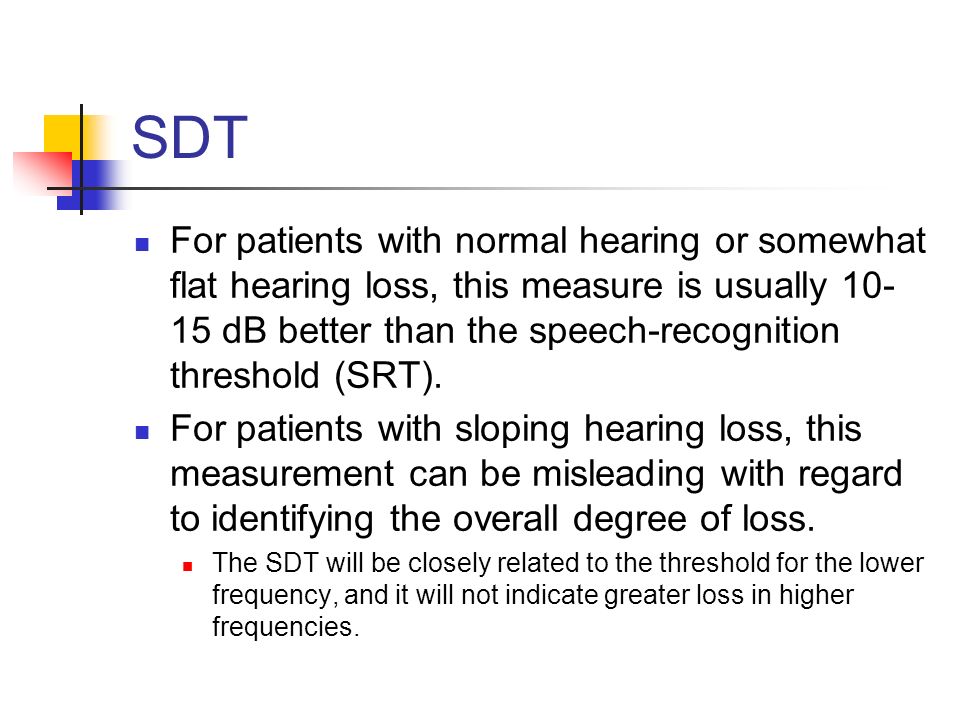 SDT

For patients with normal hearing or somewhat flat hearing loss, this measure is usually 10-15 dB better than the speech-recognition threshold (SRT).

For patients with sloping hearing loss, this measurement can be misleading with regard to identifying the overall degree of loss.

The SDT will be closely related to the threshold for the lower frequency, and it will not indicate greater loss in higher frequencies.